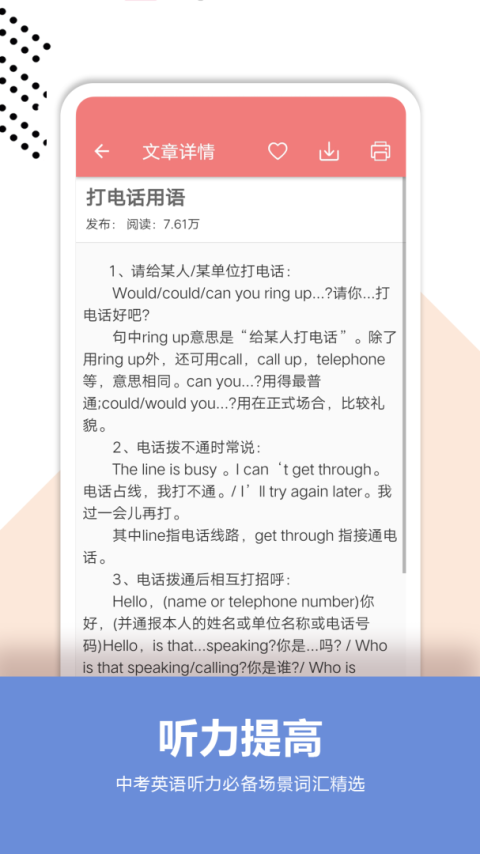 文章详情

打电话用语

发布： 阅读：7.61万

1、请给某人/某单位打电话：

Would/could/can you ring up...?请你...打电话好吧?

句中ring up意思是“给某人打电话”。除了用ring up外，还可用call，call up，telephone等，意思相同。can you...?用得最普通;could/would you...?用在正式场合，比较礼貌。

2、电话拨不通时常说：

The line is busy 。I can‘t get through。电话占线，我打不通。/ I’ll try again later。我过一会儿再打。

其中line指电话线路，get through 指接通电话。

3、电话拨通后相互打招呼：

Hello，(name or telephone number)你好，(并通报本人的姓名或单位名称或电话号码)Hello，is that...speaking?你是...吗? / Who is that speaking/calling?你是谁?/ Who is

听力提高

中考英语听力必备场景词汇精选